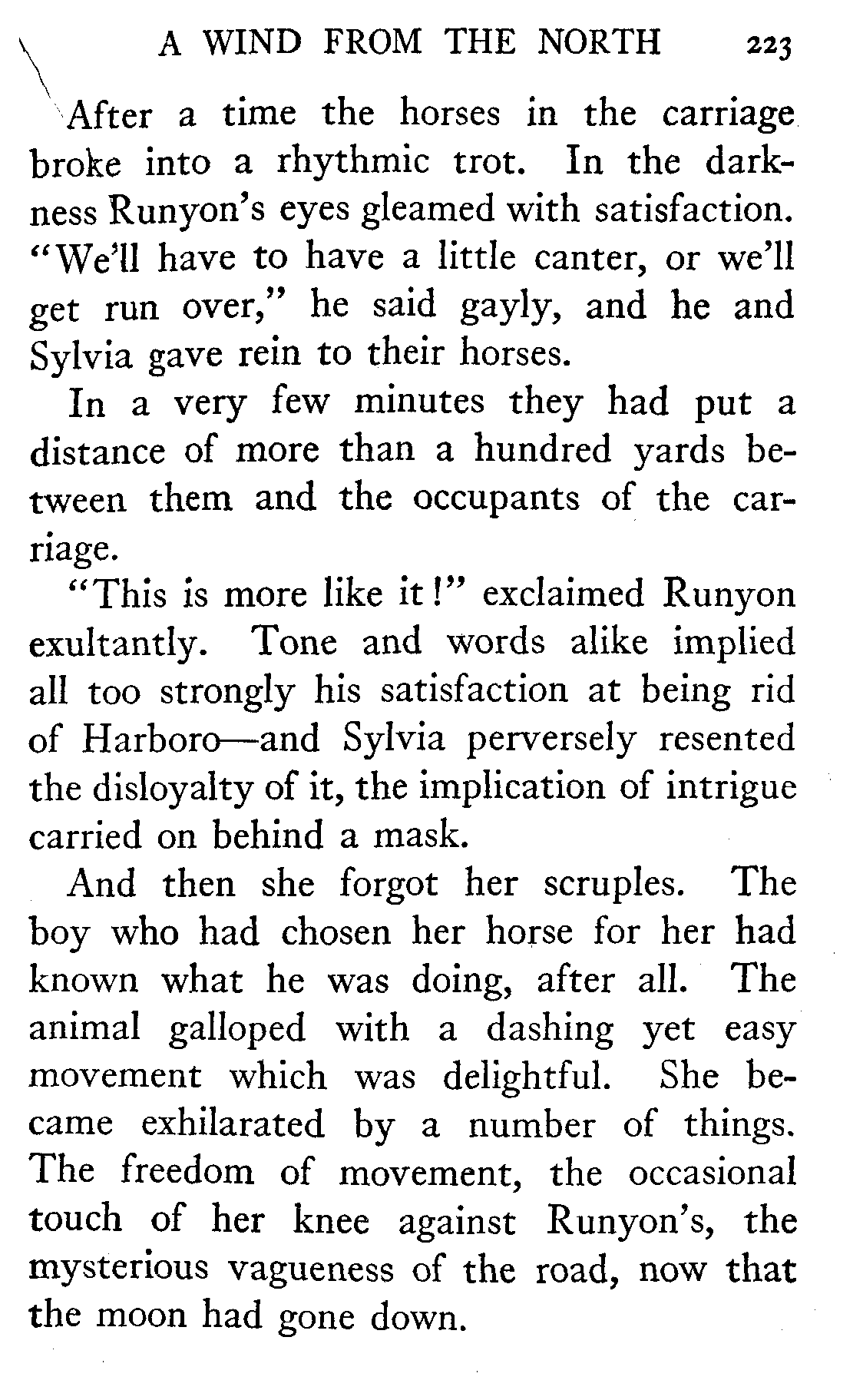 A WIND FROM THE NORTH 223

After a time the horses in the carriage broke into a rhythmic trot. In the darkness Runyon's eyes gleamed with satisfaction. "We'll have to have a little canter, or we'll get run over," he said gayly, and he and Sylvia gave rein to their horses.

In a very few minutes they had put a distance of more than a hundred yards between them and the occupants of the carriage.

"This is more like it!" exclaimed Runyon exultantly. Tone and words alike implied all too strongly his satisfaction at being rid of Harboro—and Sylvia perversely resented the disloyalty of it, the implication of intrigue carried on behind a mask.

And then she forgot her scruples. The boy who had chosen her horse for her had known what he was doing, after all. The animal galloped with a dashing yet easy movement which was delightful. She became exhilarated by a number of things. The freedom of movement, the occasional touch of her knee against Runyon's, the mysterious vagueness of the road, now that the moon had gone down.